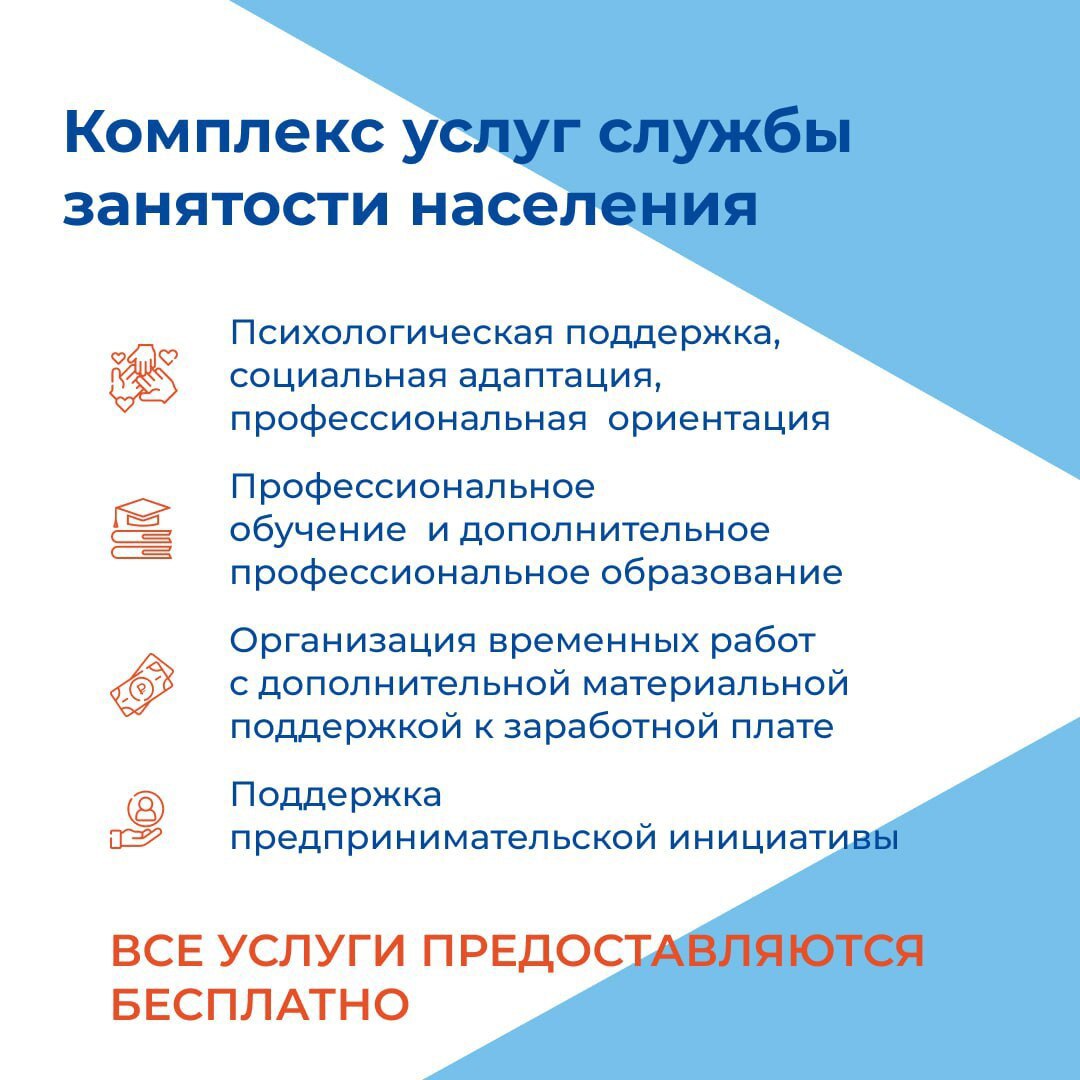 Комплекс услуг службы занятости населения

Психологическая поддержка, социальная адаптация, профессиональная ориентация

Профессиональное обучение и дополнительное профессиональное образование

Организация временных работ с дополнительной материальной поддержкой к заработной плате

Поддержка предпринимательской инициативы

ВСЕ УСЛУГИ ПРЕДОСТАВЛЯЮТСЯ БЕСПЛАТНО